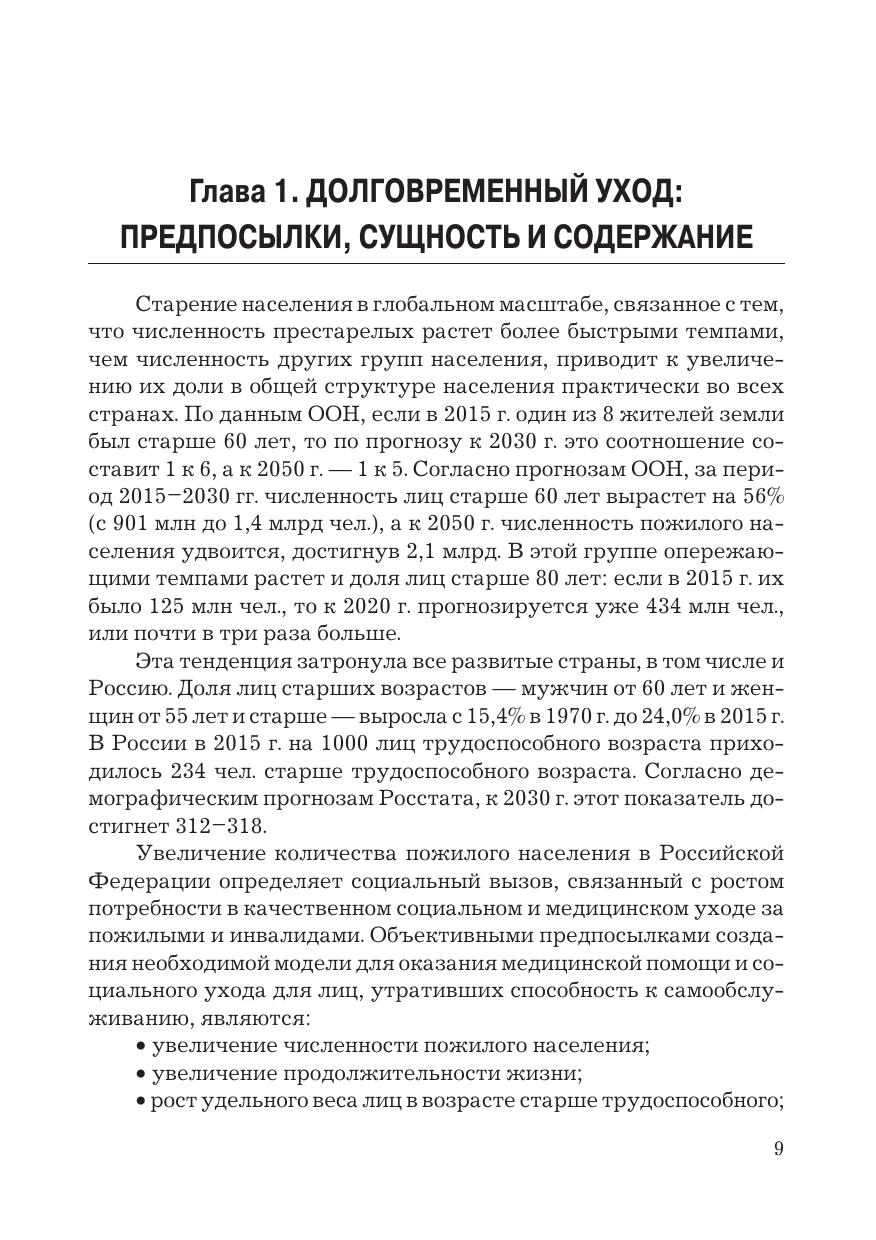 Глава 1. ДОЛГОВРЕМЕННЫЙ УХОД: ПРЕДПОСЫЛКИ, СУЩНОСТЬ И СОДЕРЖАНИЕ

Старение населения в глобальном масштабе, связанное с тем, что численность престарелых растет более быстрыми темпами, чем численность других групп населения, приводит к увеличению их доли в общей структуре населения практически во всех странах. По данным ООН, если в 2015 г. один из 8 жителей земли был старше 60 лет, то по прогнозу к 2030 г. это соотношение составит 1 к 6, а к 2050 г. — 1 к 5. Согласно прогнозам ООН, за период 2015–2030 гг. численность лиц старше 60 лет вырастет на 56% (с 901 млн до 1,4 млрд чел.), а к 2050 г. численность пожилого населения удвоится, достигнув 2,1 млрд. В этой группе опережающими темпами растет и доля лиц старше 80 лет: если в 2015 г. их было 125 млн чел., то к 2020 г. прогнозируется уже 434 млн чел., или почти в три раза больше.

Эта тенденция затронула все развитые страны, в том числе и Россию. Доля лиц старших возрастов — мужчин от 60 лет и женщин от 55 лет и старше — выросла с 15,4% в 1970 г. до 24,0% в 2015 г. В России в 2015 г. на 1000 лиц трудоспособного возраста приходилось 234 чел. старше трудоспособного возраста. Согласно демографическим прогнозам Росстата, к 2030 г. этот показатель достигнет 312–318.

Увеличение количества пожилого населения в Российской Федерации определяет социальный вызов, связанный с ростом потребности в качественном социальном и медицинском уходе за пожилыми и инвалидами. Объективными предпосылками создания необходимой модели для оказания медицинской помощи и социального ухода для лиц, утративших способность к самообслуживанию, являются:
• увеличение численности пожилого населения;
• увеличение продолжительности жизни;
• рост удельного веса лиц в возрасте старше трудоспособного;

9